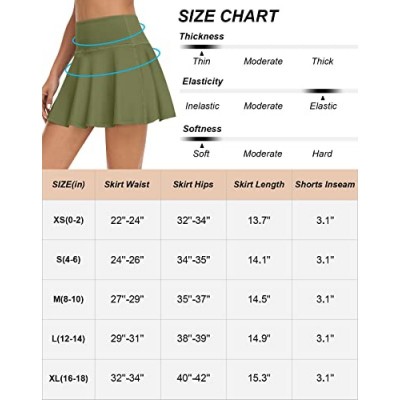 SIZE CHART

Thickness

Thin Moderate Thick

Elasticity

Inelastic Moderate Elastic

Softness

Soft Moderate Hard

| SIZE(in) | Skirt Waist | Skirt Hips | Skirt Length | Shorts Inseam |
|---|---|---|---|---|
| XS(0-2) | 22"-24" | 32"-34" | 13.7" | 3.1" |
| S(4-6) | 24"-26" | 34"-35" | 14.1" | 3.1" |
| M(8-10) | 27"-29" | 35"-37" | 14.5" | 3.1" |
| L(12-14) | 29"-31" | 38"-39" | 14.9" | 3.1" |
| XL(16-18) | 32"-34" | 40"-42" | 15.3" | 3.1" |